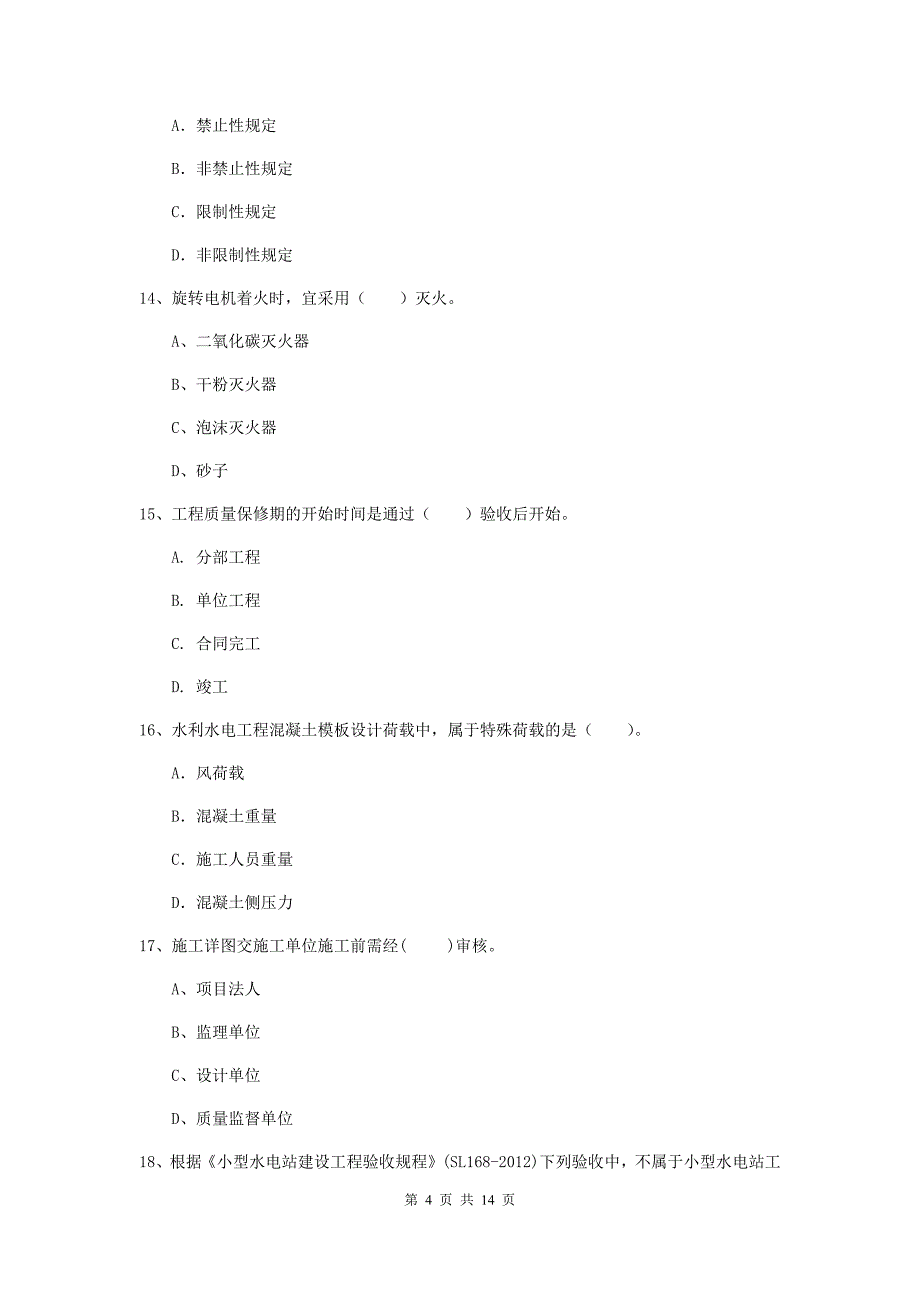 A. 禁止性规定

B. 非禁止性规定

C. 限制性规定

D. 非限制性规定

14、旋转电机着火时，宜采用（　　）灭火。

A、二氧化碳灭火器

B、干粉灭火器

C、泡沫灭火器

D、砂子

15、工程质量保修期的开始时间是通过（　　）验收后开始。

A. 分部工程

B. 单位工程

C. 合同完工

D. 竣工

16、水利水电工程混凝土模板设计荷载中，属于特殊荷载的是（　　）。

A. 风荷载

B. 混凝土重量

C. 施工人员重量

D. 混凝土侧压力

17、施工详图交施工单位施工前需经(　　)审核。

A、项目法人

B、监理单位

C、设计单位

D、质量监督单位

18、根据《小型水电站建设工程验收规程》(SL168-2012)下列验收中，不属于小型水电站工

第 4 页 共 14 页